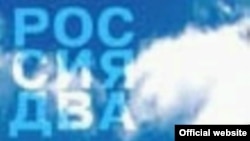 РОС
СИЯ
ДВА

Official website